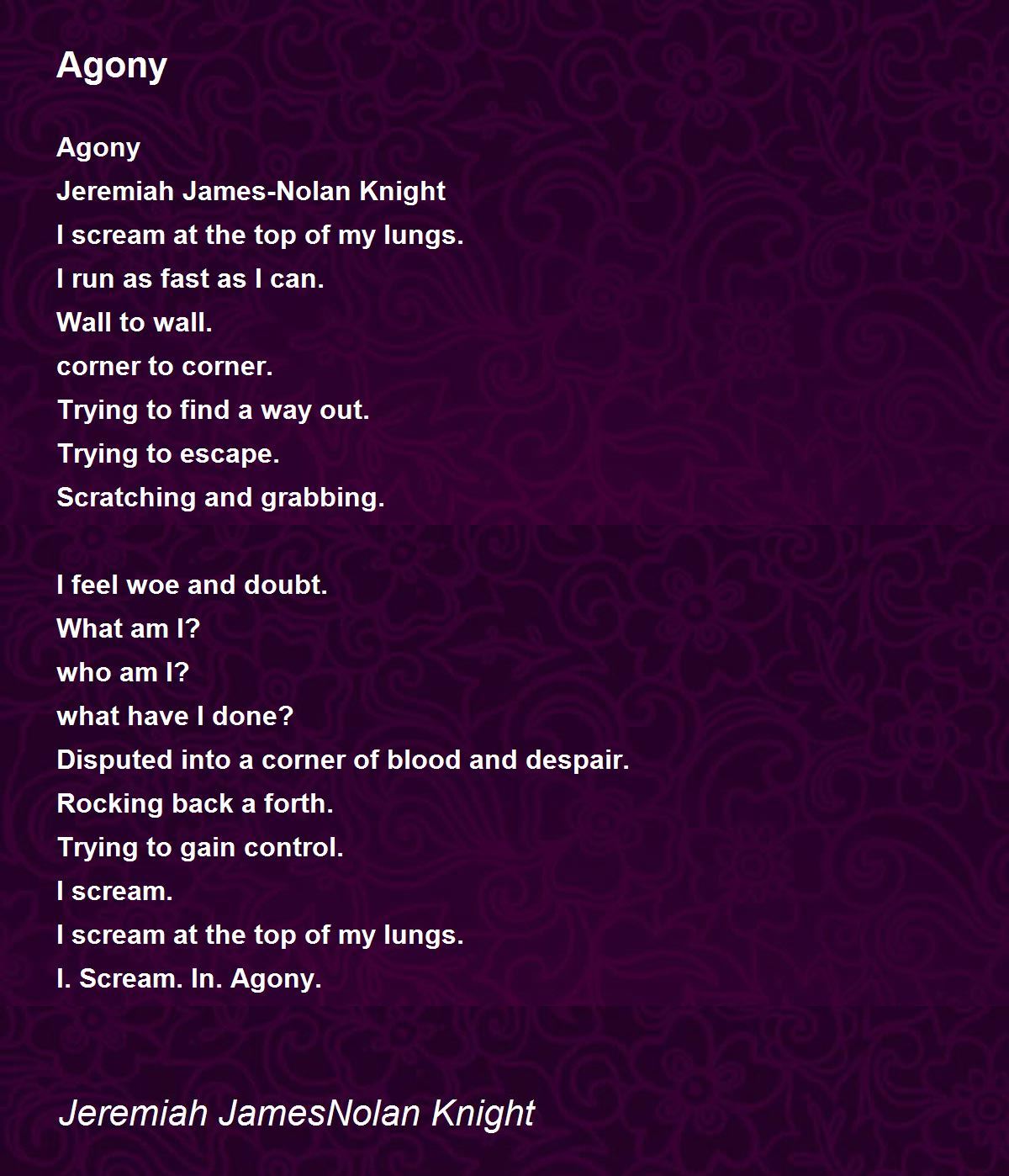 Agony

Agony
Jeremiah James-Nolan Knight
I scream at the top of my lungs.
I run as fast as I can.
Wall to wall.
corner to corner.
Trying to find a way out.
Trying to escape.
Scratching and grabbing.

I feel woe and doubt.
What am I?
who am I?
what have I done?
Disputed into a corner of blood and despair.
Rocking back a forth.
Trying to gain control.
I scream.
I scream at the top of my lungs.
I. Scream. In. Agony.

Jeremiah JamesNolan Knight